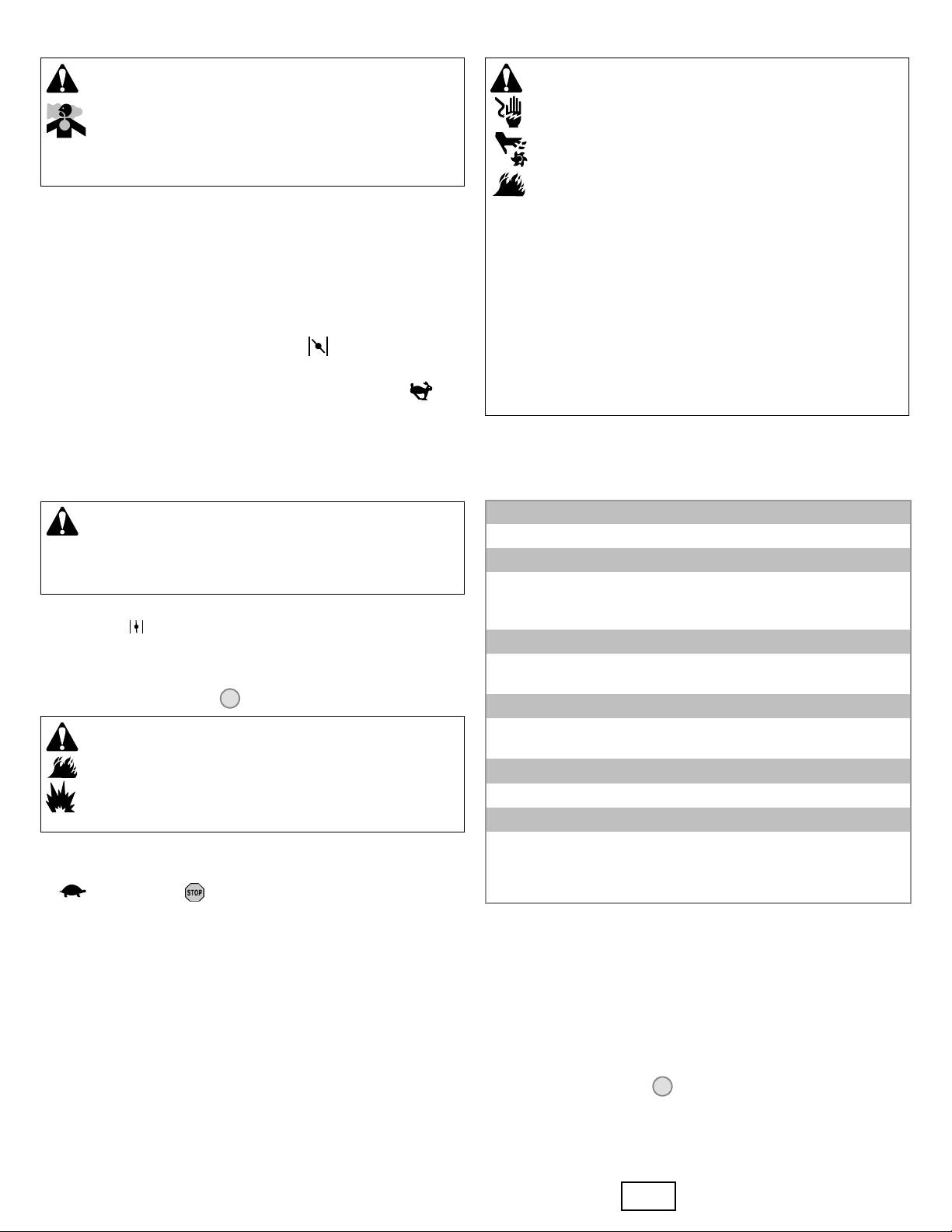 STOP